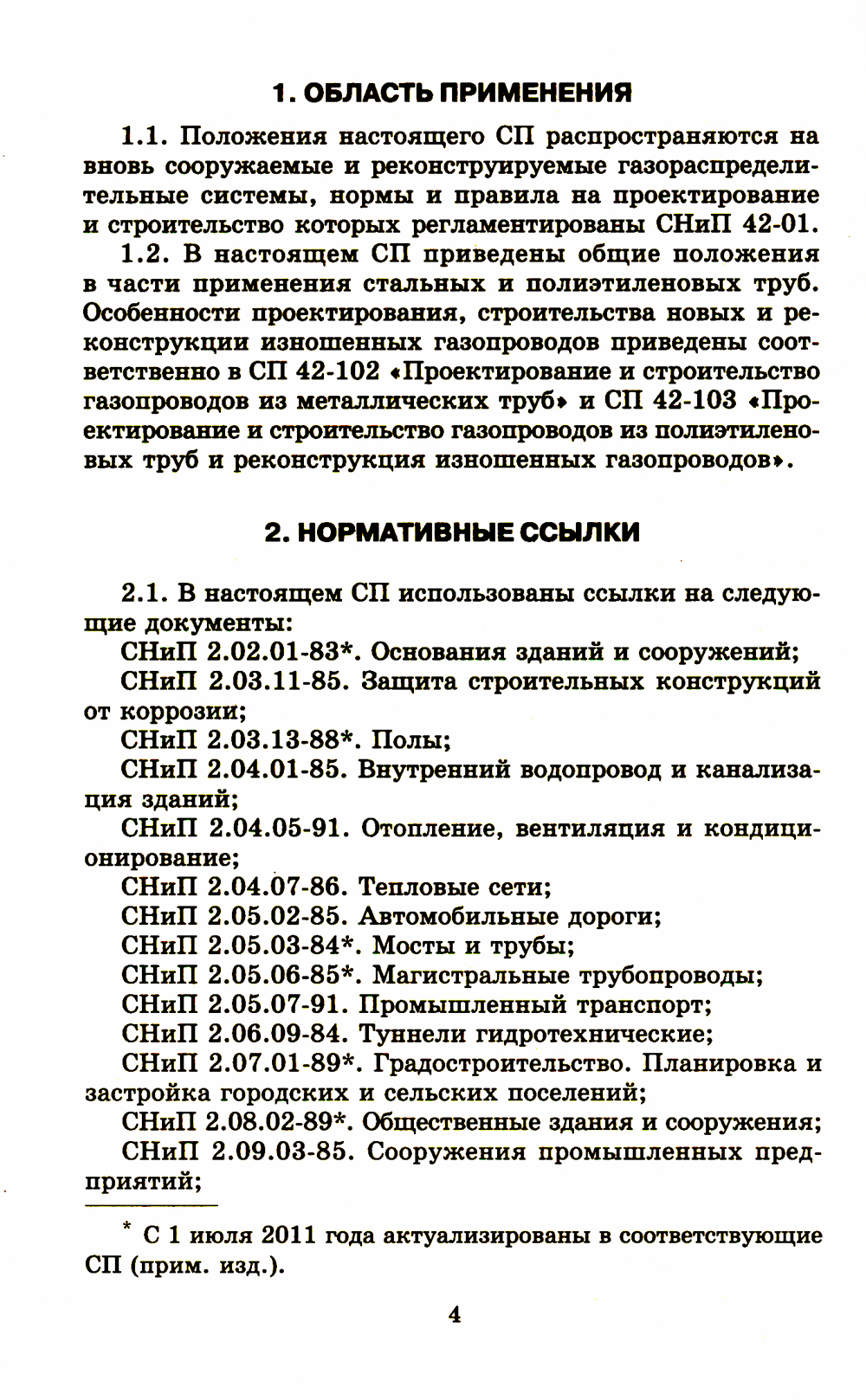 1. ОБЛАСТЬ ПРИМЕНЕНИЯ

1.1. Положения настоящего СП распространяются на вновь сооружаемые и реконструируемые газораспределительные системы, нормы и правила на проектирование и строительство которых регламентированы СНиП 42-01.

1.2. В настоящем СП приведены общие положения в части применения стальных и полиэтиленовых труб. Особенности проектирования, строительства новых и реконструкции изношенных газопроводов приведены соответственно в СП 42-102 «Проектирование и строительство газопроводов из металлических труб» и СП 42-103 «Проектирование и строительство газопроводов из полиэтиленовых труб и реконструкция изношенных газопроводов».

2. НОРМАТИВНЫЕ ССЫЛКИ

2.1. В настоящем СП использованы ссылки на следующие документы:

СНиП 2.02.01-83*. Основания зданий и сооружений;

СНиП 2.03.11-85. Защита строительных конструкций от коррозии;

СНиП 2.03.13-88*. Полы;

СНиП 2.04.01-85. Внутренний водопровод и канализация зданий;

СНиП 2.04.05-91. Отопление, вентиляция и кондиционирование;

СНиП 2.04.07-86. Тепловые сети;

СНиП 2.05.02-85. Автомобильные дороги;

СНиП 2.05.03-84*. Мосты и трубы;

СНиП 2.05.06-85*. Магистральные трубопроводы;

СНиП 2.05.07-91. Промышленный транспорт;

СНиП 2.06.09-84. Туннели гидротехнические;

СНиП 2.07.01-89*. Градостроительство. Планировка и застройка городских и сельских поселений;

СНиП 2.08.02-89*. Общественные здания и сооружения;

СНиП 2.09.03-85. Сооружения промышленных предприятий;

* С 1 июля 2011 года актуализированы в соответствующие СП (прим. изд.).

4